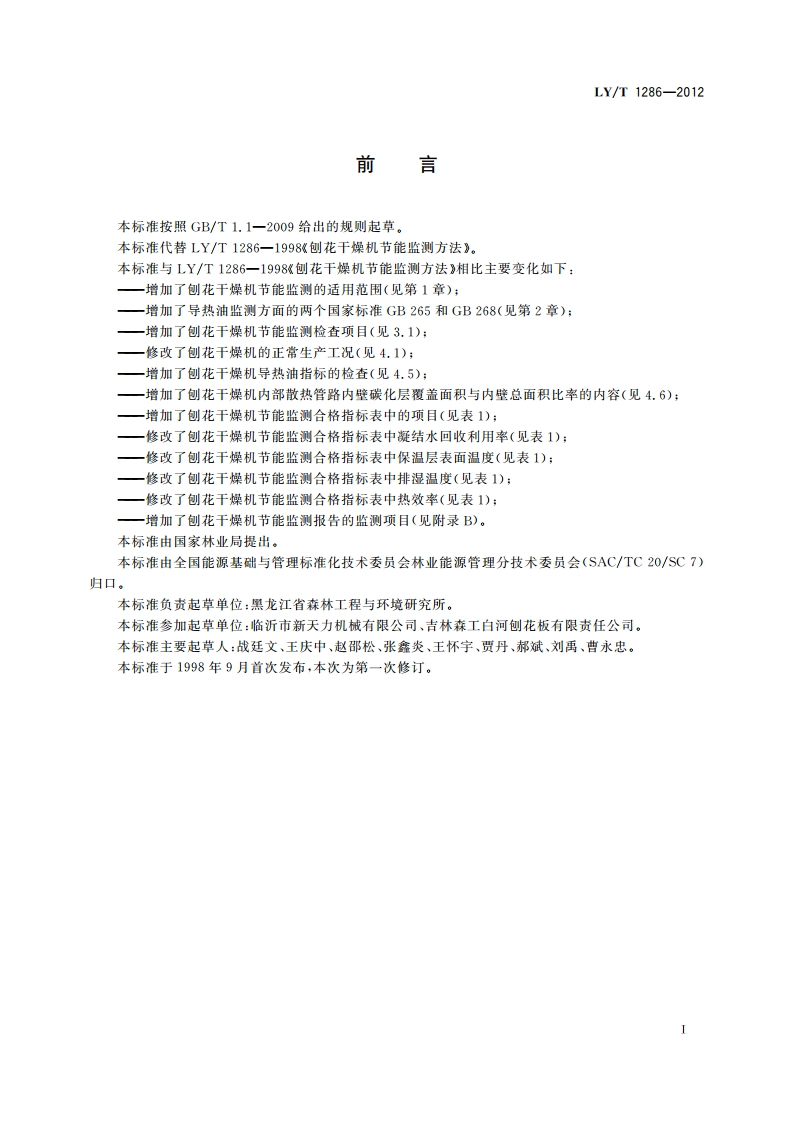 LY/T 1286—2012

前　言

本标准按照 GB/T 1.1—2009 给出的规则起草。

本标准代替 LY/T 1286—1998《刨花干燥机节能监测方法》。

本标准与 LY/T 1286—1998《刨花干燥机节能监测方法》相比主要变化如下：

——增加了刨花干燥机节能监测的适用范围(见第 1 章)；

——增加了导热油监测方面的两个国家标准 GB 265 和 GB 268(见第 2 章)；

——增加了刨花干燥机节能监测检查项目(见 3.1)；

——修改了刨花干燥机的正常生产工况(见 4.1)；

——增加了刨花干燥机导热油指标的检查(见 4.5)；

——增加了刨花干燥机内部散热管路内壁碳化层覆盖面积与内壁总面积比率的内容(见 4.6)；

——增加了刨花干燥机节能监测合格指标表中的项目(见表 1)；

——修改了刨花干燥机节能监测合格指标表中凝结水回收利用率(见表 1)；

——修改了刨花干燥机节能监测合格指标表中保温层表面温度(见表 1)；

——修改了刨花干燥机节能监测合格指标表中排湿温度(见表 1)；

——修改了刨花干燥机节能监测合格指标表中热效率(见表 1)；

——增加了刨花干燥机节能监测报告的监测项目(见附录 B)。

本标准由国家林业局提出。

本标准由全国能源基础与管理标准化技术委员会林业能源管理分技术委员会(SAC/TC 20/SC 7)归口。

本标准负责起草单位：黑龙江省森林工程与环境研究所。

本标准参加起草单位：临沂市新天力机械有限公司、吉林森工白河刨花板有限责任公司。

本标准主要起草人：战廷文、王庆中、赵邵松、张鑫炎、王怀宇、贾丹、郝斌、刘禹、曹永忠。

本标准于 1998 年 9 月首次发布，本次为第一次修订。

I